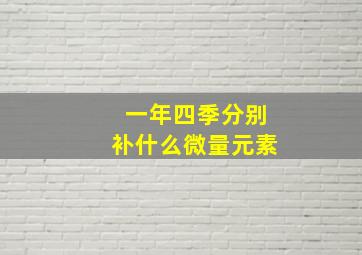 一年四季分别
补什么微量元素